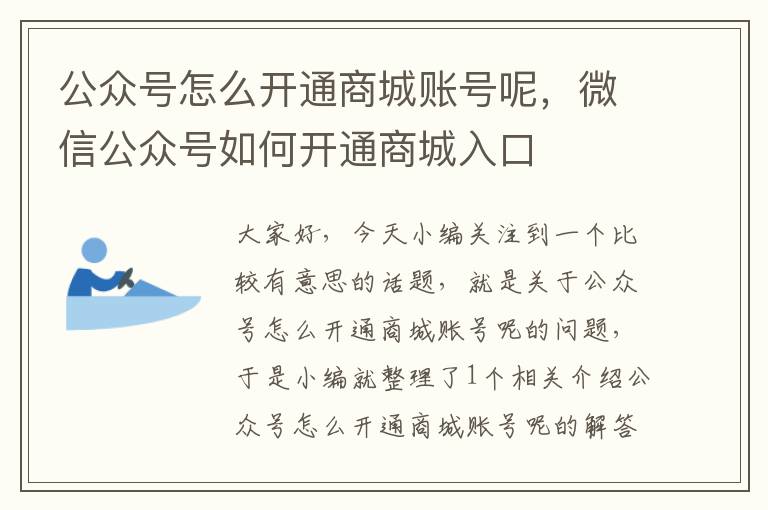 公众号怎么开通商城账号呢，微信公众号如何开通商城入口

大家好，今天小编关注到一个比较有意思的话题，就是关于公众号怎么开通商城账号呢的问题，于是小编就整理了1个相关介绍公众号怎么开通商城账号呢的解答